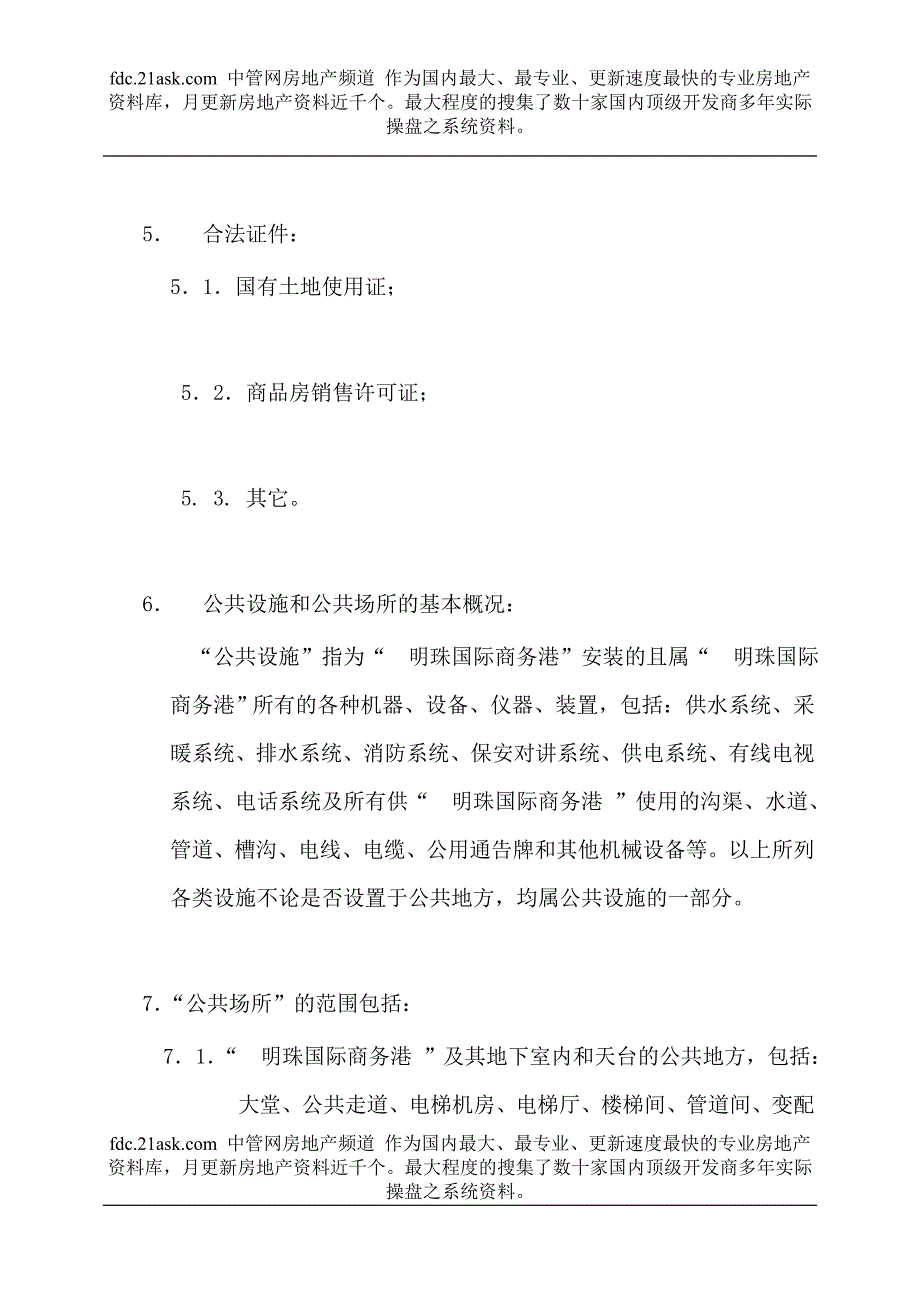 fdc.21ask.com 中管网房地产频道 作为国内最大、最专业、更新速度最快的专业房地产资料库，月更新房地产资料近千个。最大程度的搜集了数十家国内顶级开发商多年实际操盘之系统资料。

5． 合法证件：

5．1．国有土地使用证；

5．2．商品房销售许可证；

5. 3. 其它。

6． 公共设施和公共场所的基本概况：

“公共设施”指为“ 明珠国际商务港”安装的且属“ 明珠国际商务港”所有的各种机器、设备、仪器、装置，包括：供水系统、采暖系统、排水系统、消防系统、保安对讲系统、供电系统、有线电视系统、电话系统及所有供“ 明珠国际商务港 ”使用的沟渠、水道、管道、槽沟、电线、电缆、公用通告牌和其他机械设备等。以上所列各类设施不论是否设置于公共地方，均属公共设施的一部分。

7.“公共场所”的范围包括：

7．1.“ 明珠国际商务港 ”及其地下室内和天台的公共地方，包括：大堂、公共走道、电梯机房、电梯厅、楼梯间、管道间、变配

fdc.21ask.com 中管网房地产频道 作为国内最大、最专业、更新速度最快的专业房地产资料库，月更新房地产资料近千个。最大程度的搜集了数十家国内顶级开发商多年实际操盘之系统资料。